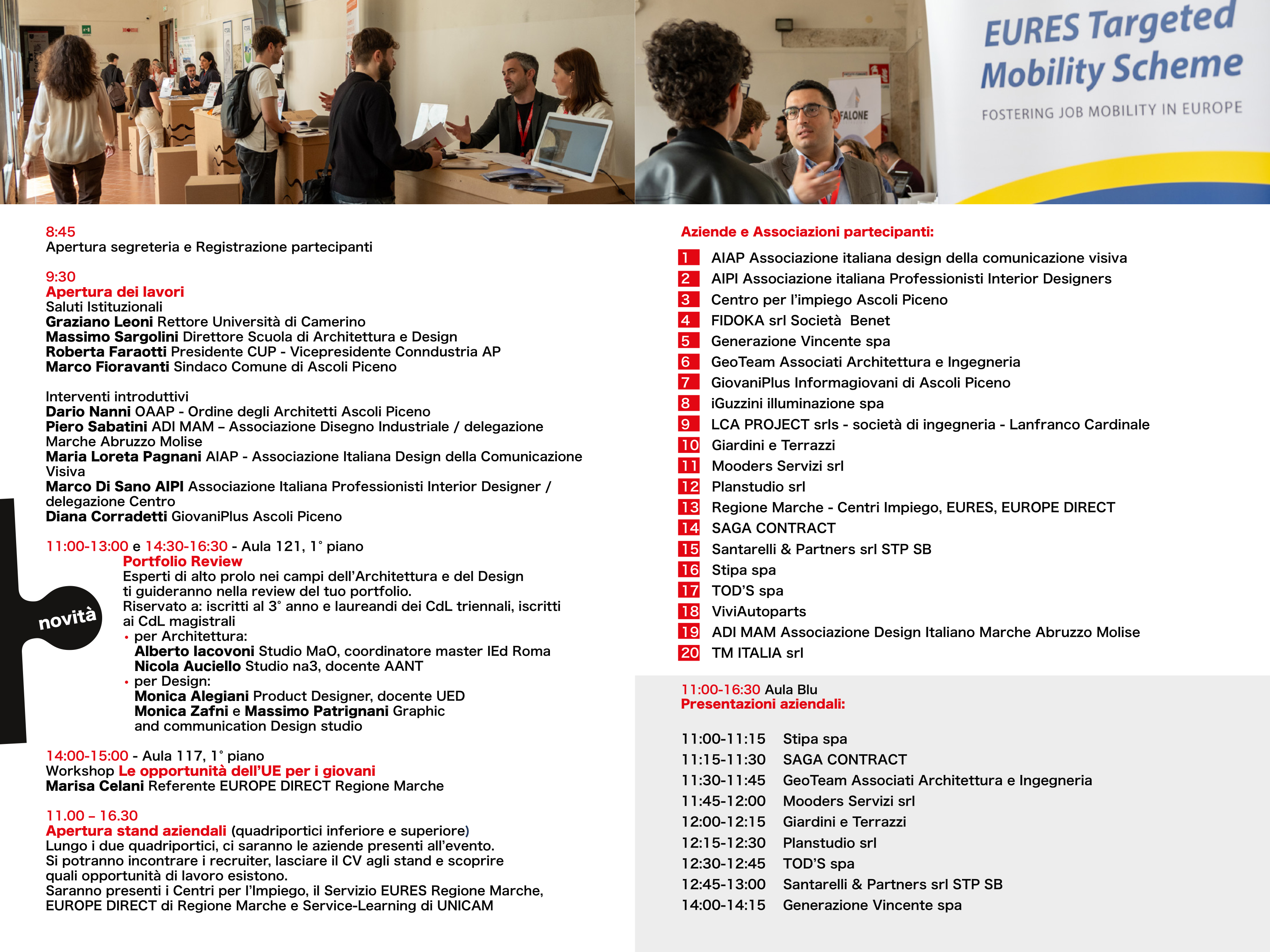 EURES Targeted Mobility Scheme
FOSTERING JOB MOBILITY IN EUROPE

FALONE

8:45
Apertura segreteria e Registrazione partecipanti

9:30
Apertura dei lavori
Saluti Istituzionali
Graziano Leoni Rettore Università di Camerino
Massimo Sargolini Direttore Scuola di Architettura e Design
Roberta Faraotti Presidente CUP - Vicepresidente Conndustria AP
Marco Fioravanti Sindaco Comune di Ascoli Piceno

Interventi introduttivi
Dario Nanni OAAP - Ordine degli Architetti Ascoli Piceno
Piero Sabatini ADI MAM – Associazione Disegno Industriale / delegazione Marche Abruzzo Molise
Maria Loreta Pagnani AIAP - Associazione Italiana Design della Comunicazione Visiva
Marco Di Sano AIPI Associazione Italiana Professionisti Interior Designer / delegazione Centro
Diana Corradetti GiovaniPlus Ascoli Piceno

11:00-13:00 e 14:30-16:30 - Aula 121, 1° piano
Portfolio Review
Esperti di alto prolo nei campi dell'Architettura e del Design ti guideranno nella review del tuo portfolio.
Riservato a: iscritti al 3° anno e laureandi dei CdL triennali, iscritti ai CdL magistrali
• per Architettura:
Alberto Iacovoni Studio MaO, coordinatore master IEd Roma
Nicola Auciello Studio na3, docente AANT
• per Design:
Monica Alegiani Product Designer, docente UED
Monica Zafni e Massimo Patrignani Graphic and communication Design studio

novità

14:00-15:00 - Aula 117, 1° piano
Workshop Le opportunità dell'UE per i giovani
Marisa Celani Referente EUROPE DIRECT Regione Marche

11.00 – 16.30
Apertura stand aziendali (quadriportici inferiore e superiore)
Lungo i due quadriportici, ci saranno le aziende presenti all'evento.
Si potranno incontrare i recruiter, lasciare il CV agli stand e scoprire quali opportunità di lavoro esistono.
Saranno presenti i Centri per l'Impiego, il Servizio EURES Regione Marche, EUROPE DIRECT di Regione Marche e Service-Learning di UNICAM

Aziende e Associazioni partecipanti:
1 AIAP Associazione italiana design della comunicazione visiva
2 AIPI Associazione italiana Professionisti Interior Designers
3 Centro per l'impiego Ascoli Piceno
4 FIDOKA srl Società Benet
5 Generazione Vincente spa
6 GeoTeam Associati Architettura e Ingegneria
7 GiovaniPlus Informagiovani di Ascoli Piceno
8 iGuzzini illuminazione spa
9 LCA PROJECT srls - società di ingegneria - Lanfranco Cardinale
10 Giardini e Terrazzi
11 Mooders Servizi srl
12 Planstudio srl
13 Regione Marche - Centri Impiego, EURES, EUROPE DIRECT
14 SAGA CONTRACT
15 Santarelli & Partners srl STP SB
16 Stipa spa
17 TOD'S spa
18 ViviAutoparts
19 ADI MAM Associazione Design Italiano Marche Abruzzo Molise
20 TM ITALIA srl

11:00-16:30 Aula Blu
Presentazioni aziendali:

11:00-11:15 Stipa spa
11:15-11:30 SAGA CONTRACT
11:30-11:45 GeoTeam Associati Architettura e Ingegneria
11:45-12:00 Mooders Servizi srl
12:00-12:15 Giardini e Terrazzi
12:15-12:30 Planstudio srl
12:30-12:45 TOD'S spa
12:45-13:00 Santarelli & Partners srl STP SB
14:00-14:15 Generazione Vincente spa